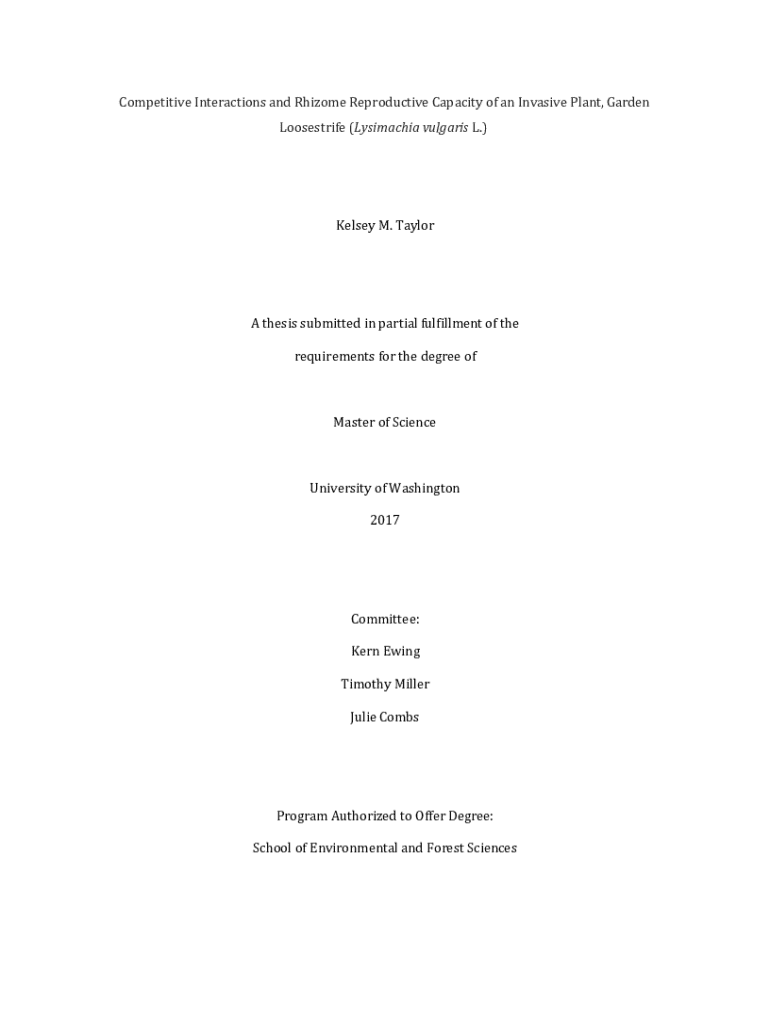 Competitive Interactions and Rhizome Reproductive Capacity of an Invasive Plant, Garden Loosestrife (Lysimachia vulgaris L.)

Kelsey M. Taylor

A thesis submitted in partial fulfillment of the

requirements for the degree of

Master of Science

University of Washington

2017

Committee:

Kern Ewing

Timothy Miller

Julie Combs

Program Authorized to Offer Degree:

School of Environmental and Forest Sciences